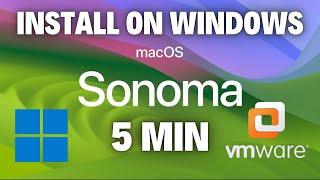 INSTALL ON WINDOWS

macOS

Sonoma

5 MIN

vmware